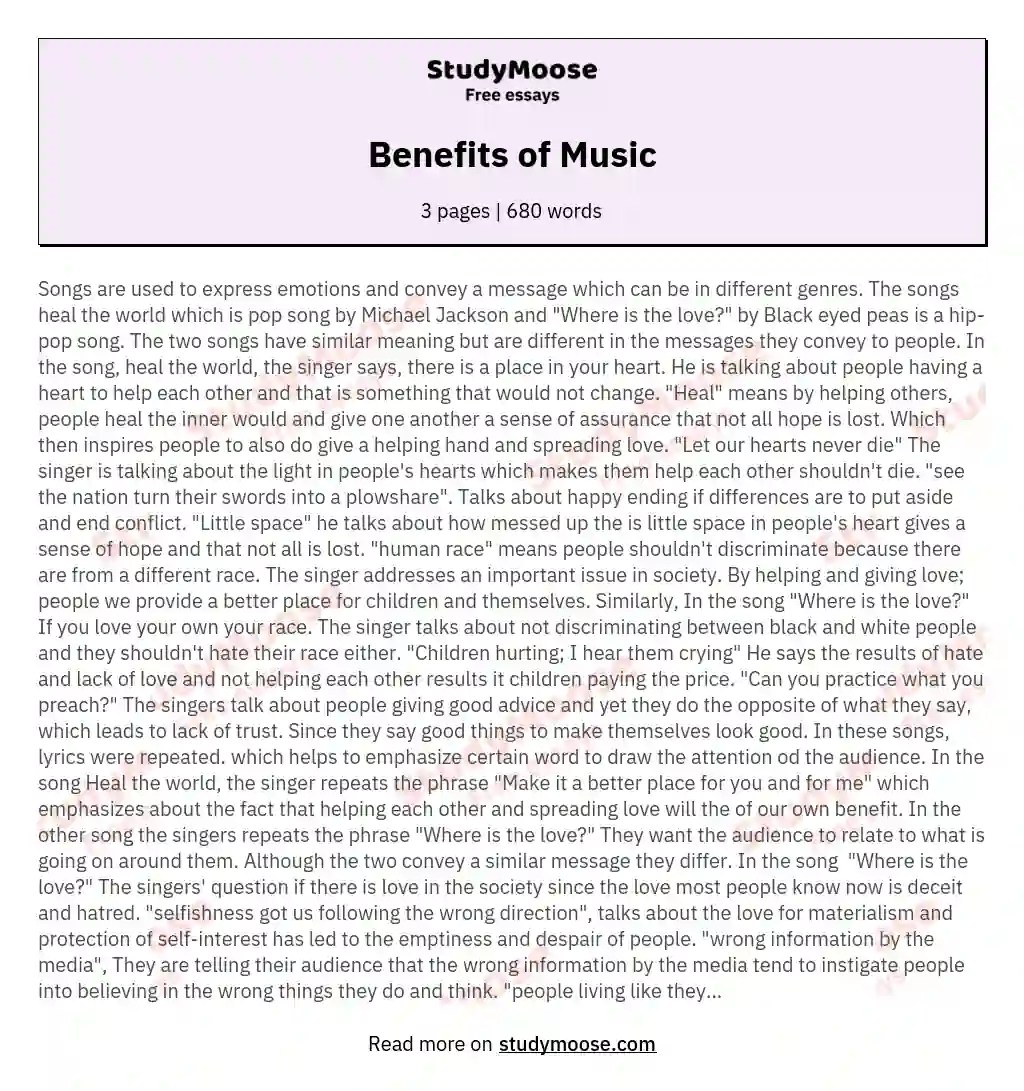 StudyMoose
Free essays

Benefits of Music

3 pages | 680 words

Songs are used to express emotions and convey a message which can be in different genres. The songs heal the world which is pop song by Michael Jackson and "Where is the love?" by Black eyed peas is a hip-pop song. The two songs have similar meaning but are different in the messages they convey to people. In the song, heal the world, the singer says, there is a place in your heart. He is talking about people having a heart to help each other and that is something that would not change. "Heal" means by helping others, people heal the inner would and give one another a sense of assurance that not all hope is lost. Which then inspires people to also do give a helping hand and spreading love. "Let our hearts never die" The singer is talking about the light in people's hearts which makes them help each other shouldn't die. "see the nation turn their swords into a plowshare". Talks about happy ending if differences are to put aside and end conflict. "Little space" he talks about how messed up the is little space in people's heart gives a sense of hope and that not all is lost. "human race" means people shouldn't discriminate because there are from a different race. The singer addresses an important issue in society. By helping and giving love; people we provide a better place for children and themselves. Similarly, In the song "Where is the love?" If you love your own your race. The singer talks about not discriminating between black and white people and they shouldn't hate their race either. "Children hurting; I hear them crying" He says the results of hate and lack of love and not helping each other results it children paying the price. "Can you practice what you preach?" The singers talk about people giving good advice and yet they do the opposite of what they say, which leads to lack of trust. Since they say good things to make themselves look good. In these songs, lyrics were repeated. which helps to emphasize certain word to draw the attention od the audience. In the song Heal the world, the singer repeats the phrase "Make it a better place for you and for me" which emphasizes about the fact that helping each other and spreading love will the of our own benefit. In the other song the singers repeats the phrase "Where is the love?" They want the audience to relate to what is going on around them. Although the two convey a similar message they differ. In the song "Where is the love?" The singers' question if there is love in the society since the love most people know now is deceit and hatred. "selfishness got us following the wrong direction", talks about the love for materialism and protection of self-interest has led to the emptiness and despair of people. "wrong information by the media", They are telling their audience that the wrong information by the media tend to instigate people into believing in the wrong things they do and think. "people living like they...

Read more on studymoose.com